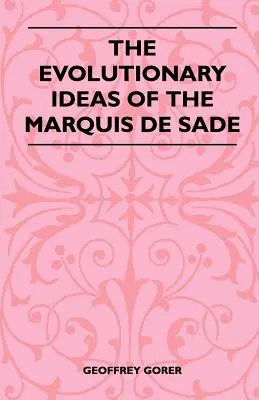 THE EVOLUTIONARY IDEAS OF THE MARQUIS DE SADE

GEOFFREY GORER